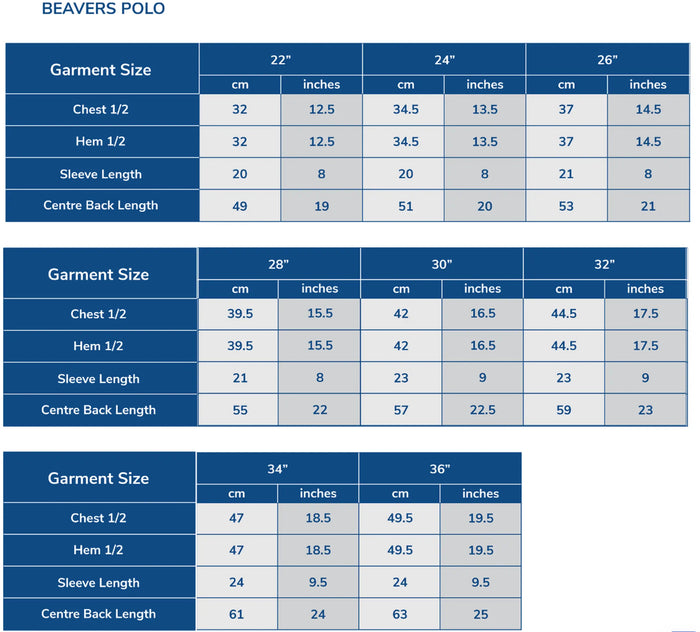 BEAVERS POLO

| Garment Size | 22" | | 24" | | 26" | |
|---|---|---|---|---|---|---|
| | cm | inches | cm | inches | cm | inches |
| Chest 1/2 | 32 | 12.5 | 34.5 | 13.5 | 37 | 14.5 |
| Hem 1/2 | 32 | 12.5 | 34.5 | 13.5 | 37 | 14.5 |
| Sleeve Length | 20 | 8 | 20 | 8 | 21 | 8 |
| Centre Back Length | 49 | 19 | 51 | 20 | 53 | 21 |

| Garment Size | 28" | | 30" | | 32" | |
|---|---|---|---|---|---|---|
| | cm | inches | cm | inches | cm | inches |
| Chest 1/2 | 39.5 | 15.5 | 42 | 16.5 | 44.5 | 17.5 |
| Hem 1/2 | 39.5 | 15.5 | 42 | 16.5 | 44.5 | 17.5 |
| Sleeve Length | 21 | 8 | 23 | 9 | 23 | 9 |
| Centre Back Length | 55 | 22 | 57 | 22.5 | 59 | 23 |

| Garment Size | 34" | | 36" | |
|---|---|---|---|---|
| | cm | inches | cm | inches |
| Chest 1/2 | 47 | 18.5 | 49.5 | 19.5 |
| Hem 1/2 | 47 | 18.5 | 49.5 | 19.5 |
| Sleeve Length | 24 | 9.5 | 24 | 9.5 |
| Centre Back Length | 61 | 24 | 63 | 25 |